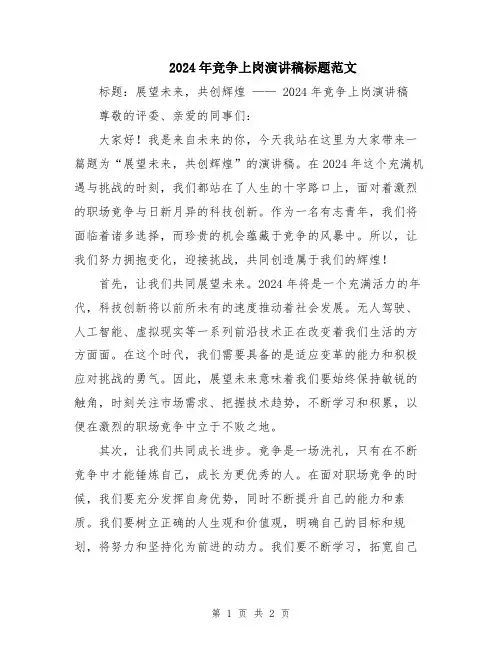 2024年竞争上岗演讲稿标题范文

标题：展望未来，共创辉煌 —— 2024年竞争上岗演讲稿

尊敬的评委、亲爱的同事们：

大家好！我是来自未来的你，今天我站在这里为大家带来一篇题为“展望未来，共创辉煌”的演讲稿。在2024年这个充满机遇与挑战的时刻，我们都站在了人生的十字路口上，面对着激烈的职场竞争与日新月异的科技创新。作为一名有志青年，我们将面临着诸多选择，而珍贵的机会蕴藏于竞争的风暴中。所以，让我们努力拥抱变化，迎接挑战，共同创造属于我们的辉煌！

首先，让我们共同展望未来。2024年将是一个充满活力的年代，科技创新将以前所未有的速度推动着社会发展。无人驾驶、人工智能、虚拟现实等一系列前沿技术正在改变着我们生活的方方面面。在这个时代，我们需要具备的是适应变革的能力和积极应对挑战的勇气。因此，展望未来意味着我们要始终保持敏锐的触角，时刻关注市场需求、把握技术趋势，不断学习和积累，以便在激烈的职场竞争中立于不败之地。

其次，让我们共同成长进步。竞争是一场洗礼，只有在不断竞争中才能锤炼自己，成长为更优秀的人。在面对职场竞争的时候，我们要充分发挥自身优势，同时不断提升自己的能力和素质。我们要树立正确的人生观和价值观，明确自己的目标和规划，将努力和坚持化为前进的动力。我们要不断学习，拓宽自己

第 1 页 共 2 页